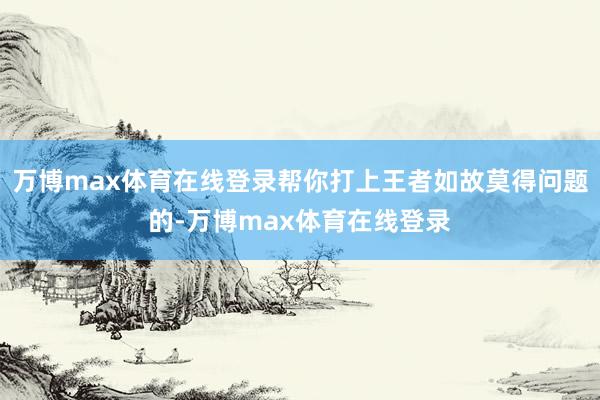 万博max体育在线登录帮你打上王者如故莫得问题的-万博max体育在线登录